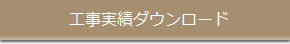 工事実績ダウンロード